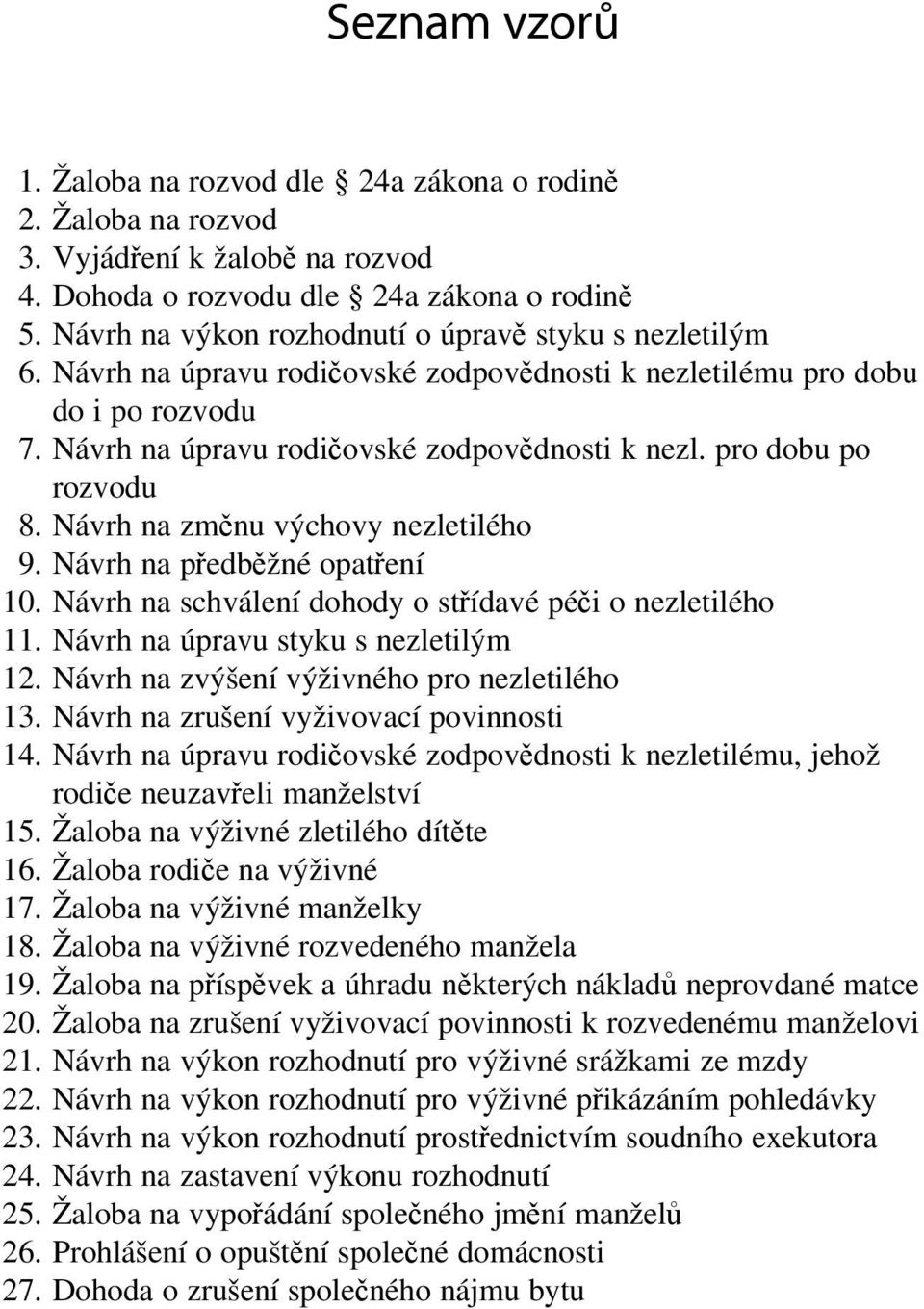 Seznam vzorů

1. Žaloba na rozvod dle 24a zákona o rodině
2. Žaloba na rozvod
3. Vyjádření k žalobě na rozvod
4. Dohoda o rozvodu dle 24a zákona o rodině
5. Návrh na výkon rozhodnutí o úpravě styku s nezletilým
6. Návrh na úpravu rodičovské zodpovědnosti k nezletilému pro dobu do i po rozvodu
7. Návrh na úpravu rodičovské zodpovědnosti k nezl. pro dobu po rozvodu
8. Návrh na změnu výchovy nezletilého
9. Návrh na předběžné opatření
10. Návrh na schválení dohody o střídavé péči o nezletilého
11. Návrh na úpravu styku s nezletilým
12. Návrh na zvýšení výživného pro nezletilého
13. Návrh na zrušení vyživovací povinnosti
14. Návrh na úpravu rodičovské zodpovědnosti k nezletilému, jehož rodiče neuzavřeli manželství
15. Žaloba na výživné zletilého dítěte
16. Žaloba rodiče na výživné
17. Žaloba na výživné manželky
18. Žaloba na výživné rozvedeného manžela
19. Žaloba na příspěvek a úhradu některých nákladů neprovdané matce
20. Žaloba na zrušení vyživovací povinnosti k rozvedenému manželovi
21. Návrh na výkon rozhodnutí pro výživné srážkami ze mzdy
22. Návrh na výkon rozhodnutí pro výživné přikázáním pohledávky
23. Návrh na výkon rozhodnutí prostřednictvím soudního exekutora
24. Návrh na zastavení výkonu rozhodnutí
25. Žaloba na vypořádání společného jmění manželů
26. Prohlášení o opuštění společné domácnosti
27. Dohoda o zrušení společného nájmu bytu